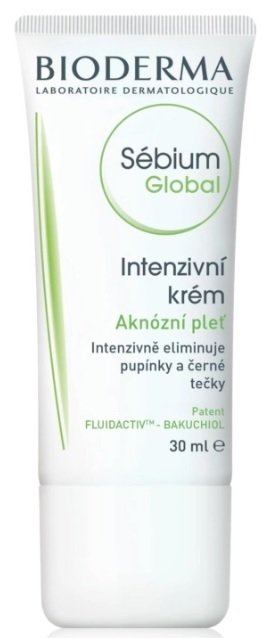 BIODERMA
LABORATOIRE DERMATOLOGIQUE

Sébium
Global

Intenzivní krém
Aknózní pleť
Intenzivně eliminuje pupínky a černé tečky

Patent
FLUIDACTIV™ - BAKUCHIOL

30 ml ℮